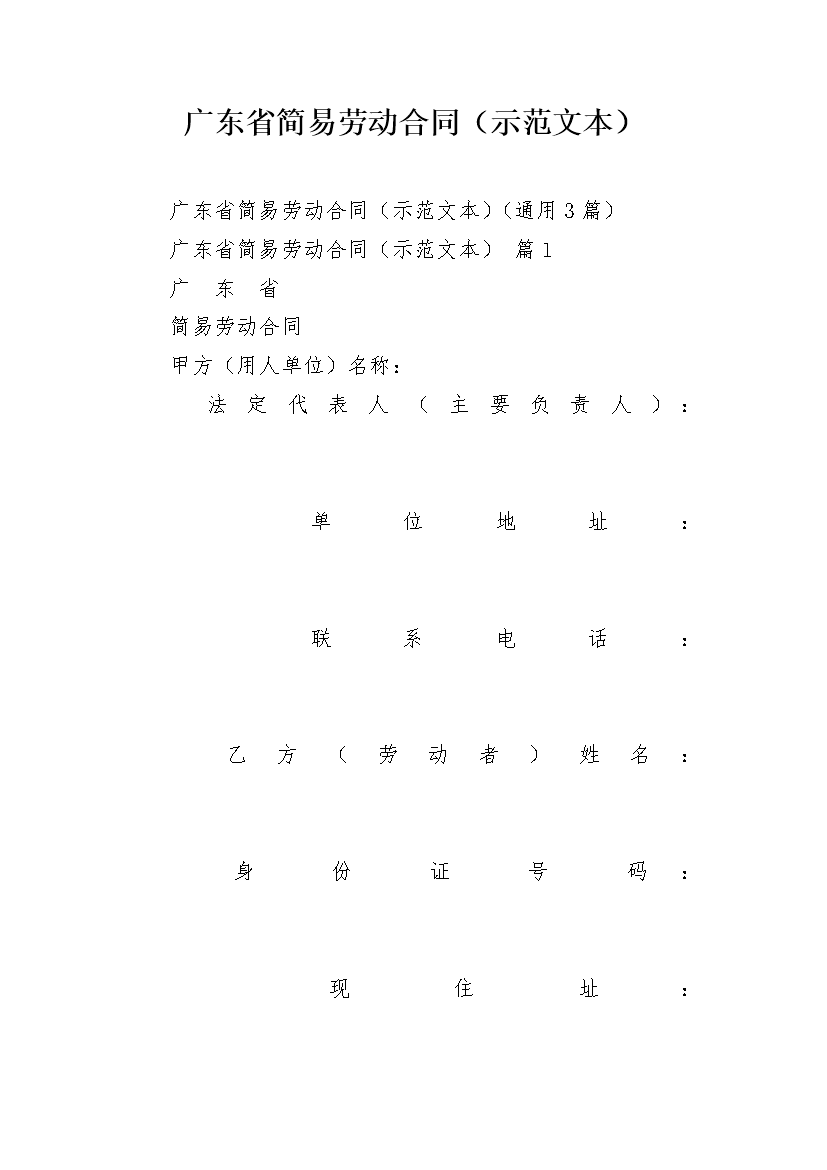 广东省简易劳动合同（示范文本）

广东省简易劳动合同（示范文本）(通用3篇)

广东省简易劳动合同（示范文本） 篇1

广 东 省

简易劳动合同

甲方（用人单位）名称：

法定代表人（主要负责人）：

单位地址：

联系电话：

乙方（劳动者）姓名：

身份证号码：

现住址：